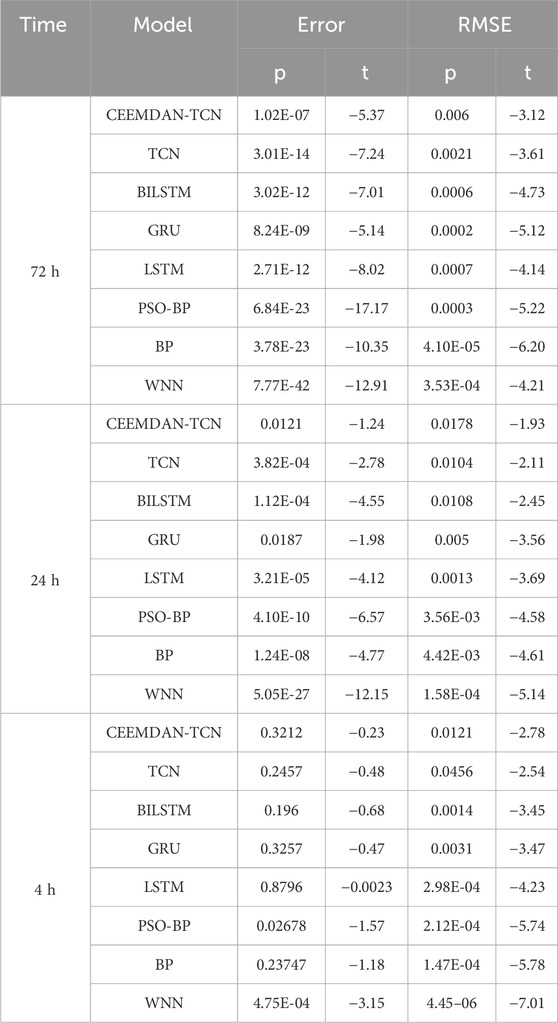 | Time | Model | Error | | RMSE | |
|---|---|---|---|---|---|
| | | p | t | p | t |
| 72 h | CEEMDAN-TCN | 1.02E-07 | −5.37 | 0.006 | −3.12 |
| | TCN | 3.01E-14 | −7.24 | 0.0021 | −3.61 |
| | BILSTM | 3.02E-12 | −7.01 | 0.0006 | −4.73 |
| | GRU | 8.24E-09 | −5.14 | 0.0002 | −5.12 |
| | LSTM | 2.71E-12 | −8.02 | 0.0007 | −4.14 |
| | PSO-BP | 6.84E-23 | −17.17 | 0.0003 | −5.22 |
| | BP | 3.78E-23 | −10.35 | 4.10E-05 | −6.20 |
| | WNN | 7.77E-42 | −12.91 | 3.53E-04 | −4.21 |
| 24 h | CEEMDAN-TCN | 0.0121 | −1.24 | 0.0178 | −1.93 |
| | TCN | 3.82E-04 | −2.78 | 0.0104 | −2.11 |
| | BILSTM | 1.12E-04 | −4.55 | 0.0108 | −2.45 |
| | GRU | 0.0187 | −1.98 | 0.005 | −3.56 |
| | LSTM | 3.21E-05 | −4.12 | 0.0013 | −3.69 |
| | PSO-BP | 4.10E-10 | −6.57 | 3.56E-03 | −4.58 |
| | BP | 1.24E-08 | −4.77 | 4.42E-03 | −4.61 |
| | WNN | 5.05E-27 | −12.15 | 1.58E-04 | −5.14 |
| 4 h | CEEMDAN-TCN | 0.3212 | −0.23 | 0.0121 | −2.78 |
| | TCN | 0.2457 | −0.48 | 0.0456 | −2.54 |
| | BILSTM | 0.196 | −0.68 | 0.0014 | −3.45 |
| | GRU | 0.3257 | −0.47 | 0.0031 | −3.47 |
| | LSTM | 0.8796 | −0.0023 | 2.98E-04 | −4.23 |
| | PSO-BP | 0.02678 | −1.57 | 2.12E-04 | −5.74 |
| | BP | 0.23747 | −1.18 | 1.47E-04 | −5.78 |
| | WNN | 4.75E-04 | −3.15 | 4.45−06 | −7.01 |